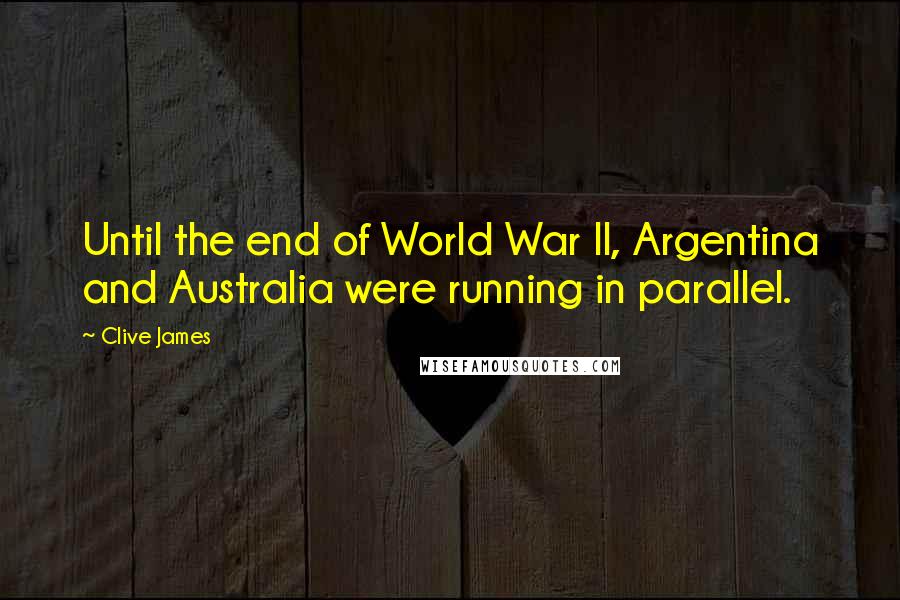 Until the end of World War II, Argentina and Australia were running in parallel.

~ Clive James

WISEFAMOUSQUOTES.COM